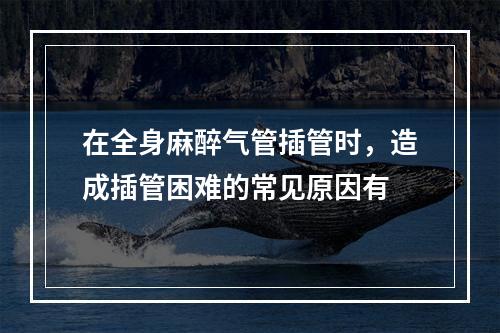 在全身麻醉气管插管时，造成插管困难的常见原因有